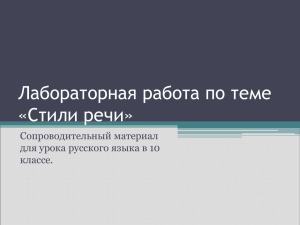 Лабораторная работа по теме «Стили речи»

Сопроводительный материал для урока русского языка в 10 классе.